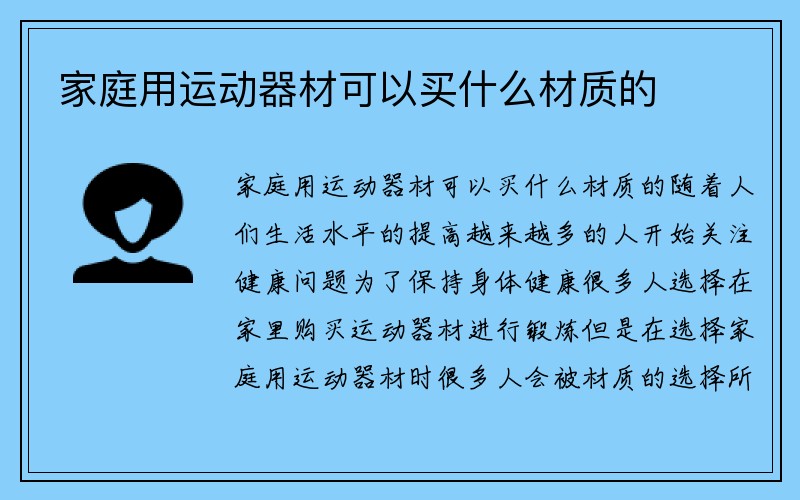 家庭用运动器材可以买什么材质的

家庭用运动器材可以买什么材质的随着人们生活水平的提高越来越多的人开始关注健康问题为了保持身体健康很多人选择在家里购买运动器材进行锻炼但是在选择家庭用运动器材时很多人会被材质的选择所